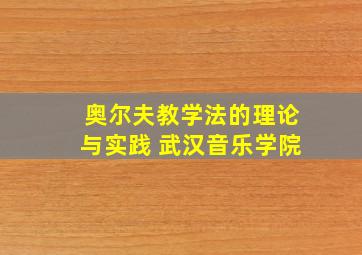 奥尔夫教学法的理论与实践 武汉音乐学院